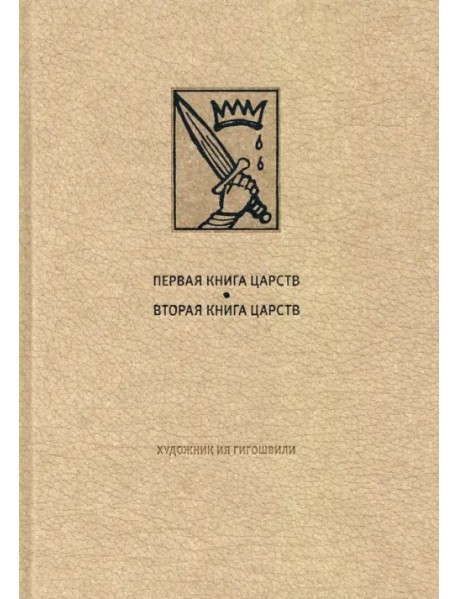 ПЕРВАЯ КНИГА ЦАРСТВ
•
ВТОРАЯ КНИГА ЦАРСТВ

ХУДОЖНИК ИЯ ГИГОШВИЛИ